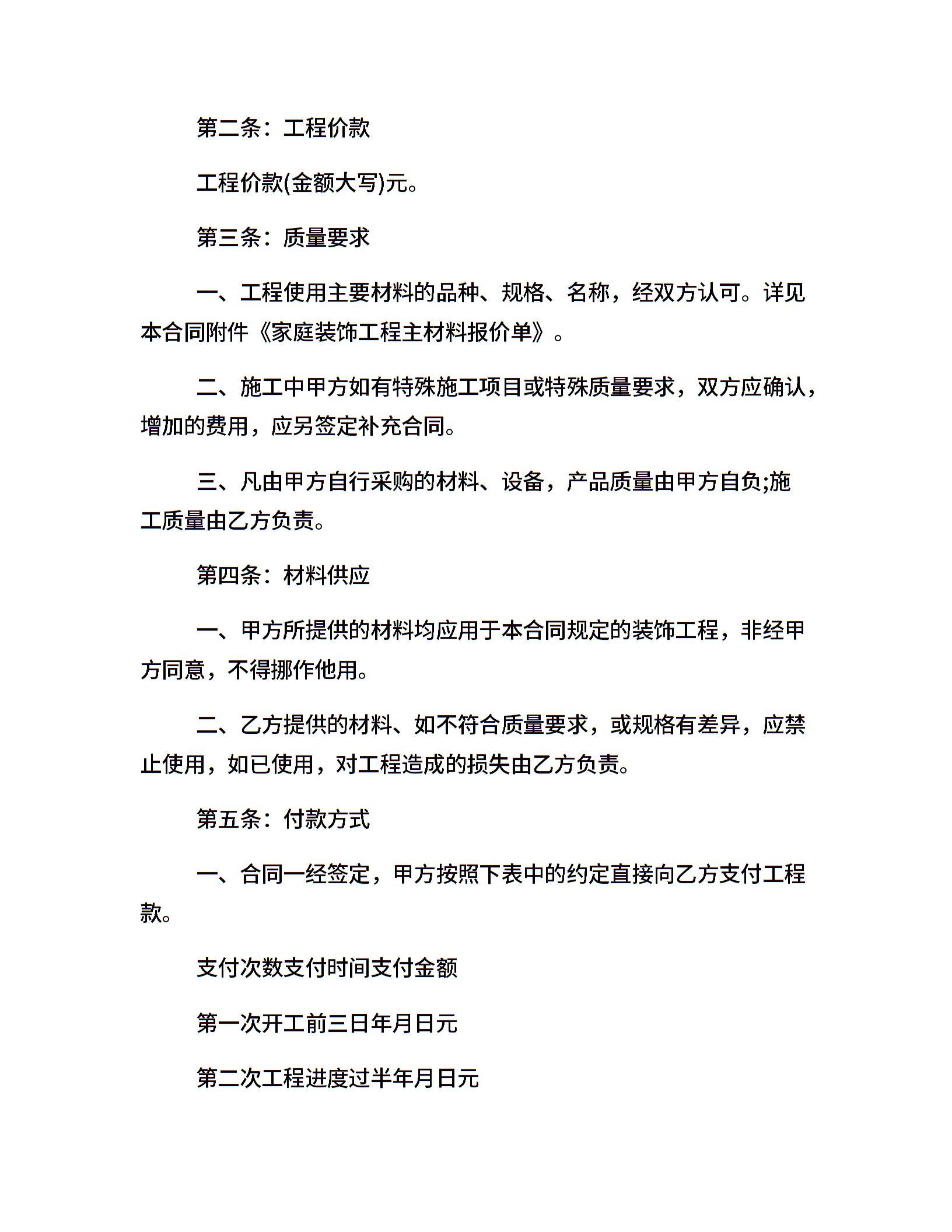 第二条：工程价款

工程价款(金额大写)元。

第三条：质量要求

一、工程使用主要材料的品种、规格、名称，经双方认可。详见本合同附件《家庭装饰工程主材料报价单》。

二、施工中甲方如有特殊施工项目或特殊质量要求，双方应确认，增加的费用，应另签定补充合同。

三、凡由甲方自行采购的材料、设备，产品质量由甲方自负;施工质量由乙方负责。

第四条：材料供应

一、甲方所提供的材料均应用于本合同规定的装饰工程，非经甲方同意，不得挪作他用。

二、乙方提供的材料、如不符合质量要求，或规格有差异，应禁止使用，如已使用，对工程造成的损失由乙方负责。

第五条：付款方式

一、合同一经签定，甲方按照下表中的约定直接向乙方支付工程款。

支付次数支付时间支付金额

第一次开工前三日年月日元

第二次工程进度过半年月日元